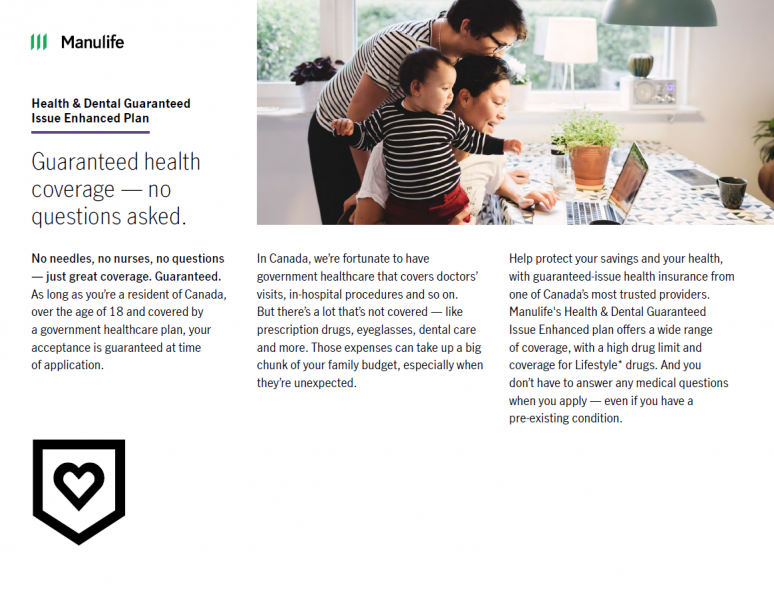 Manulife

Health & Dental Guaranteed Issue Enhanced Plan

Guaranteed health coverage — no questions asked.

No needles, no nurses, no questions — just great coverage. Guaranteed. As long as you're a resident of Canada, over the age of 18 and covered by a government healthcare plan, your acceptance is guaranteed at time of application.

In Canada, we're fortunate to have government healthcare that covers doctors' visits, in-hospital procedures and so on. But there's a lot that's not covered — like prescription drugs, eyeglasses, dental care and more. Those expenses can take up a big chunk of your family budget, especially when they're unexpected.

Help protect your savings and your health, with guaranteed-issue health insurance from one of Canada's most trusted providers. Manulife's Health & Dental Guaranteed Issue Enhanced plan offers a wide range of coverage, with a high drug limit and coverage for Lifestyle* drugs. And you don't have to answer any medical questions when you apply — even if you have a pre-existing condition.